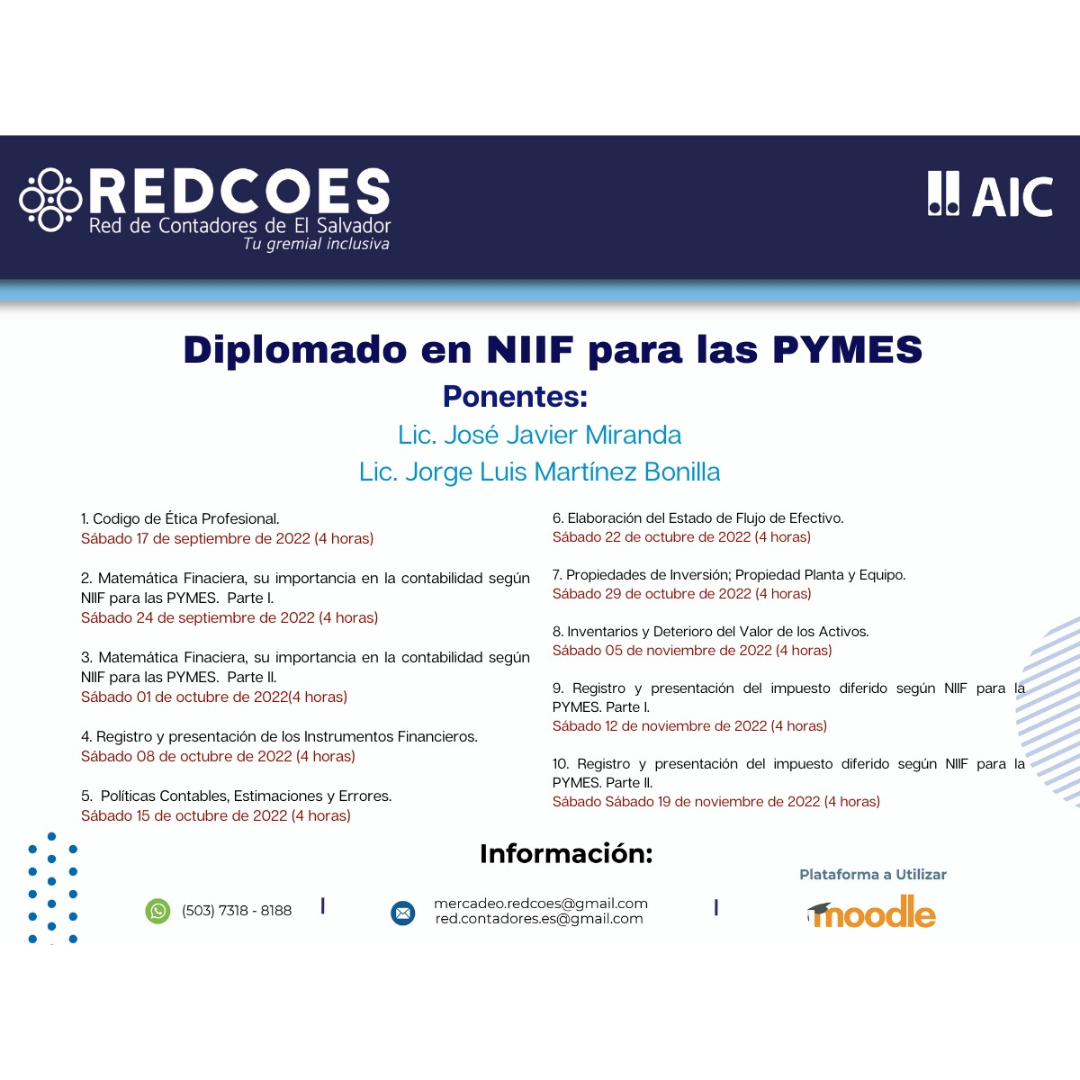 REDCOES
Red de Contadores de El Salvador
Tu gremial inclusiva

AIC

Diplomado en NIIF para las PYMES

Ponentes:

Lic. José Javier Miranda
Lic. Jorge Luis Martínez Bonilla

1. Codigo de Ética Profesional.
Sábado 17 de septiembre de 2022 (4 horas)

2. Matemática Finaciera, su importancia en la contabilidad según NIIF para las PYMES. Parte I.
Sábado 24 de septiembre de 2022 (4 horas)

3. Matemática Finaciera, su importancia en la contabilidad según NIIF para las PYMES. Parte II.
Sábado 01 de octubre de 2022(4 horas)

4. Registro y presentación de los Instrumentos Financieros.
Sábado 08 de octubre de 2022 (4 horas)

5. Políticas Contables, Estimaciones y Errores.
Sábado 15 de octubre de 2022 (4 horas)

6. Elaboración del Estado de Flujo de Efectivo.
Sábado 22 de octubre de 2022 (4 horas)

7. Propiedades de Inversión; Propiedad Planta y Equipo.
Sábado 29 de octubre de 2022 (4 horas)

8. Inventarios y Deterioro del Valor de los Activos.
Sábado 05 de noviembre de 2022 (4 horas)

9. Registro y presentación del impuesto diferido según NIIF para la PYMES. Parte I.
Sábado 12 de noviembre de 2022 (4 horas)

10. Registro y presentación del impuesto diferido según NIIF para la PYMES. Parte II.
Sábado Sábado 19 de noviembre de 2022 (4 horas)

Información:

(503) 7318 - 8188

mercadeo.redcoes@gmail.com
red.contadores.es@gmail.com

Plataforma a Utilizar
moodle